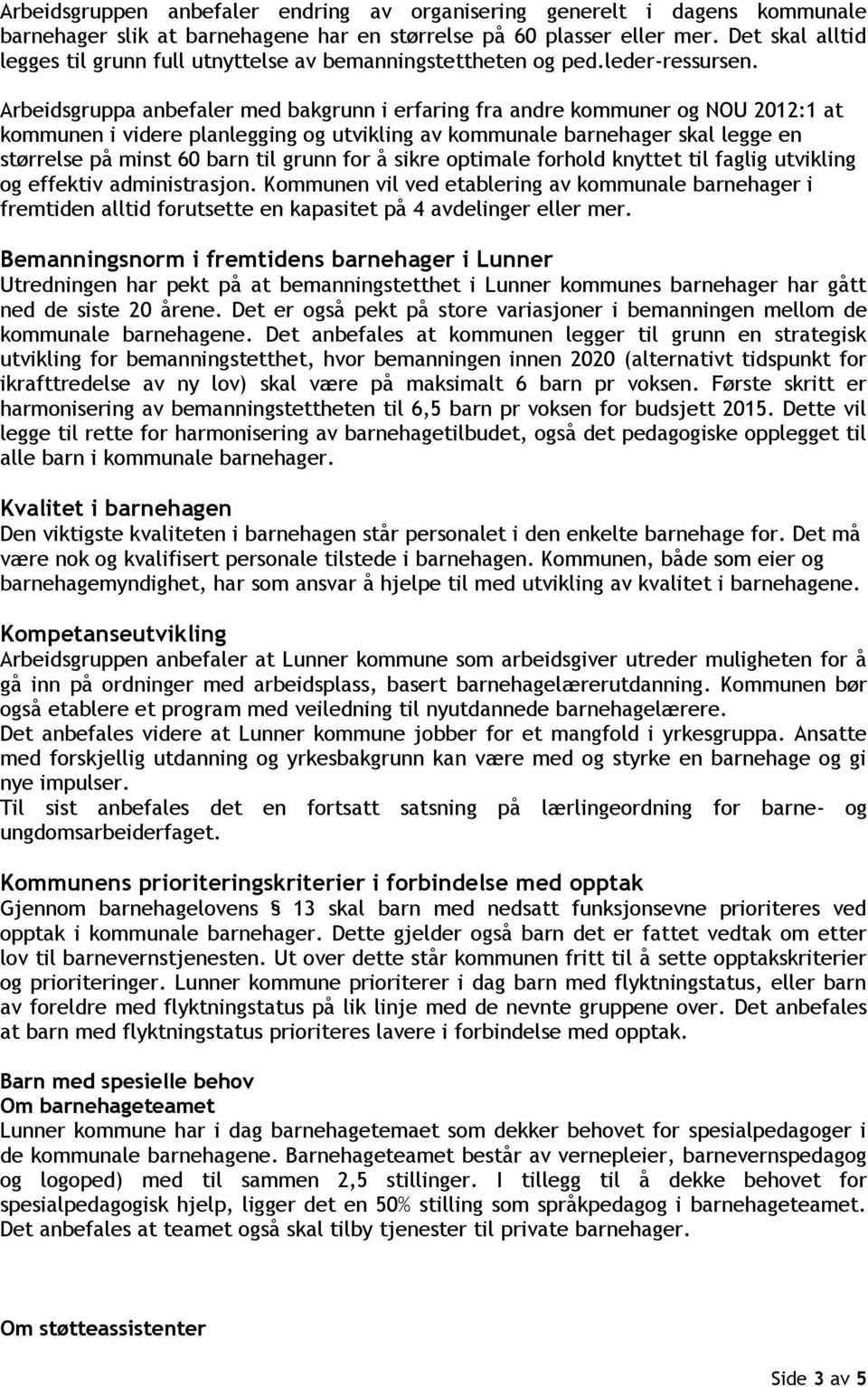 Arbeidsgruppen anbefaler endring av organisering generelt i dagens kommunale barnehager slik at barnehagene har en størrelse på 60 plasser eller mer. Det skal alltid legges til grunn full utnyttelse av bemanningstettheten og ped.leder-ressursen.

Arbeidsgruppa anbefaler med bakgrunn i erfaring fra andre kommuner og NOU 2012:1 at kommunen i videre planlegging og utvikling av kommunale barnehager skal legge en størrelse på minst 60 barn til grunn for å sikre optimale forhold knyttet til faglig utvikling og effektiv administrasjon. Kommunen vil ved etablering av kommunale barnehager i fremtiden alltid forutsette en kapasitet på 4 avdelinger eller mer.

Bemanningsnorm i fremtidens barnehager i Lunner
Utredningen har pekt på at bemanningstetthet i Lunner kommunes barnehager har gått ned de siste 20 årene. Det er også pekt på store variasjoner i bemanningen mellom de kommunale barnehagene. Det anbefales at kommunen legger til grunn en strategisk utvikling for bemanningstetthet, hvor bemanningen innen 2020 (alternativt tidspunkt for ikrafttredelse av ny lov) skal være på maksimalt 6 barn pr voksen. Første skritt er harmonisering av bemanningstettheten til 6,5 barn pr voksen for budsjett 2015. Dette vil legge til rette for harmonisering av barnehagetilbudet, også det pedagogiske opplegget til alle barn i kommunale barnehager.

Kvalitet i barnehagen
Den viktigste kvaliteten i barnehagen står personalet i den enkelte barnehage for. Det må være nok og kvalifisert personale tilstede i barnehagen. Kommunen, både som eier og barnehagemyndighet, har som ansvar å hjelpe til med utvikling av kvalitet i barnehagene.

Kompetanseutvikling
Arbeidsgruppen anbefaler at Lunner kommune som arbeidsgiver utreder muligheten for å gå inn på ordninger med arbeidsplass, basert barnehagelærerutdanning. Kommunen bør også etablere et program med veiledning til nyutdannede barnehagelærere.
Det anbefales videre at Lunner kommune jobber for et mangfold i yrkesgruppa. Ansatte med forskjellig utdanning og yrkesbakgrunn kan være med og styrke en barnehage og gi nye impulser.
Til sist anbefales det en fortsatt satsning på lærlingeordning for barne- og ungdomsarbeiderfaget.

Kommunens prioriteringskriterier i forbindelse med opptak
Gjennom barnehagelovens § 13 skal barn med nedsatt funksjonsevne prioriteres ved opptak i kommunale barnehager. Dette gjelder også barn det er fattet vedtak om etter lov til barnevernstjenesten. Ut over dette står kommunen fritt til å sette opptakskriterier og prioriteringer. Lunner kommune prioriterer i dag barn med flyktningstatus, eller barn av foreldre med flyktningstatus på lik linje med de nevnte gruppene over. Det anbefales at barn med flyktningstatus prioriteres lavere i forbindelse med opptak.

Barn med spesielle behov
Om barnehageteamet
Lunner kommune har i dag barnehagetemaet som dekker behovet for spesialpedagoger i de kommunale barnehagene. Barnehageteamet består av vernepleier, barnevernspedagog og logoped) med til sammen 2,5 stillinger. I tillegg til å dekke behovet for spesialpedagogisk hjelp, ligger det en 50% stilling som språkpedagog i barnehageteamet. Det anbefales at teamet også skal tilby tjenester til private barnehager.

Om støtteassistenter

Side 3 av 5